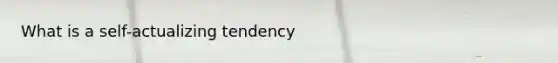 What is a self-actualizing tendency